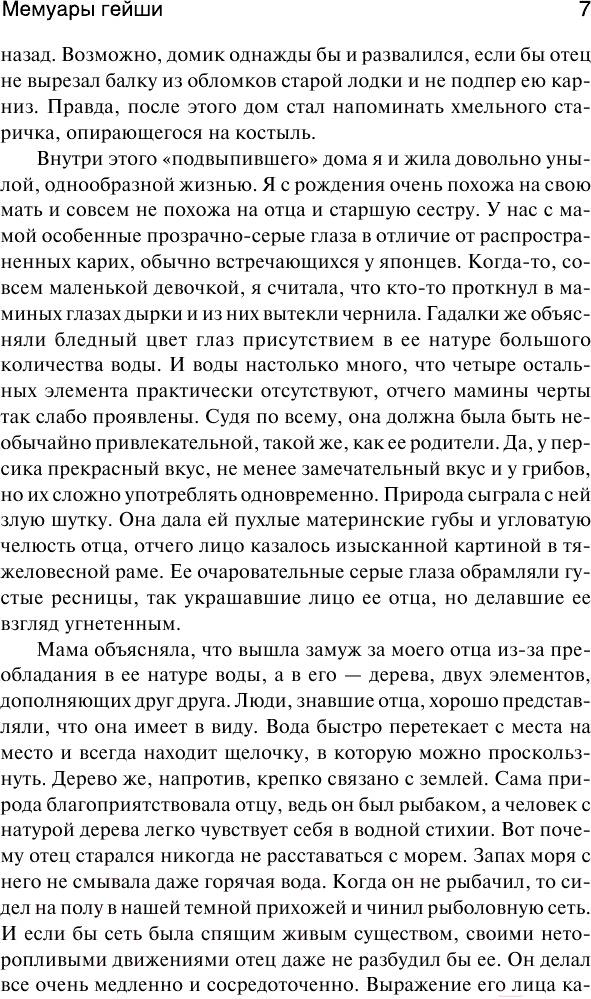 Мемуары гейши

7

назад. Возможно, домик однажды бы и развалился, если бы отец не вырезал балку из обломков старой лодки и не подпер ею карниз. Правда, после этого дом стал напоминать хмельного старичка, опирающегося на костыль.

Внутри этого «подвыпившего» дома я и жила довольно унылой, однообразной жизнью. Я с рождения очень похожа на свою мать и совсем не похожа на отца и старшую сестру. У нас с мамой особенные прозрачно-серые глаза в отличие от распространенных карих, обычно встречающихся у японцев. Когда-то, совсем маленькой девочкой, я считала, что кто-то проткнул в маминых глазах дырки и из них вытекли чернила. Гадалки же объясняли бледный цвет глаз присутствием в ее натуре большого количества воды. И воды настолько много, что четыре остальных элемента практически отсутствуют, отчего мамины черты так слабо проявлены. Судя по всему, она должна была быть необычайно привлекательной, такой же, как ее родители. Да, у персика прекрасный вкус, не менее замечательный вкус и у грибов, но их сложно употреблять одновременно. Природа сыграла с ней злую шутку. Она дала ей пухлые материнские губы и угловатую челюсть отца, отчего лицо казалось изысканной картиной в тяжеловесной раме. Ее очаровательные серые глаза обрамляли густые ресницы, так украшавшие лицо ее отца, но делавшие ее взгляд угнетенным.

Мама объясняла, что вышла замуж за моего отца из-за преобладания в ее натуре воды, а в его — дерева, двух элементов, дополняющих друг друга. Люди, знавшие отца, хорошо представляли, что она имеет в виду. Вода быстро перетекает с места на место и всегда находит щелочку, в которую можно проскользнуть. Дерево же, напротив, крепко связано с землей. Сама природа благоприятствовала отцу, ведь он был рыбаком, а человек с натурой дерева легко чувствует себя в водной стихии. Вот почему отец старался никогда не расставаться с морем. Запах моря с него не смывала даже горячая вода. Когда он не рыбачил, то сидел на полу в нашей темной прихожей и чинил рыболовную сеть. И если бы сеть была спящим живым существом, своими неторопливыми движениями отец даже не разбудил бы ее. Он делал все очень медленно и сосредоточенно. Выражение его лица ка-